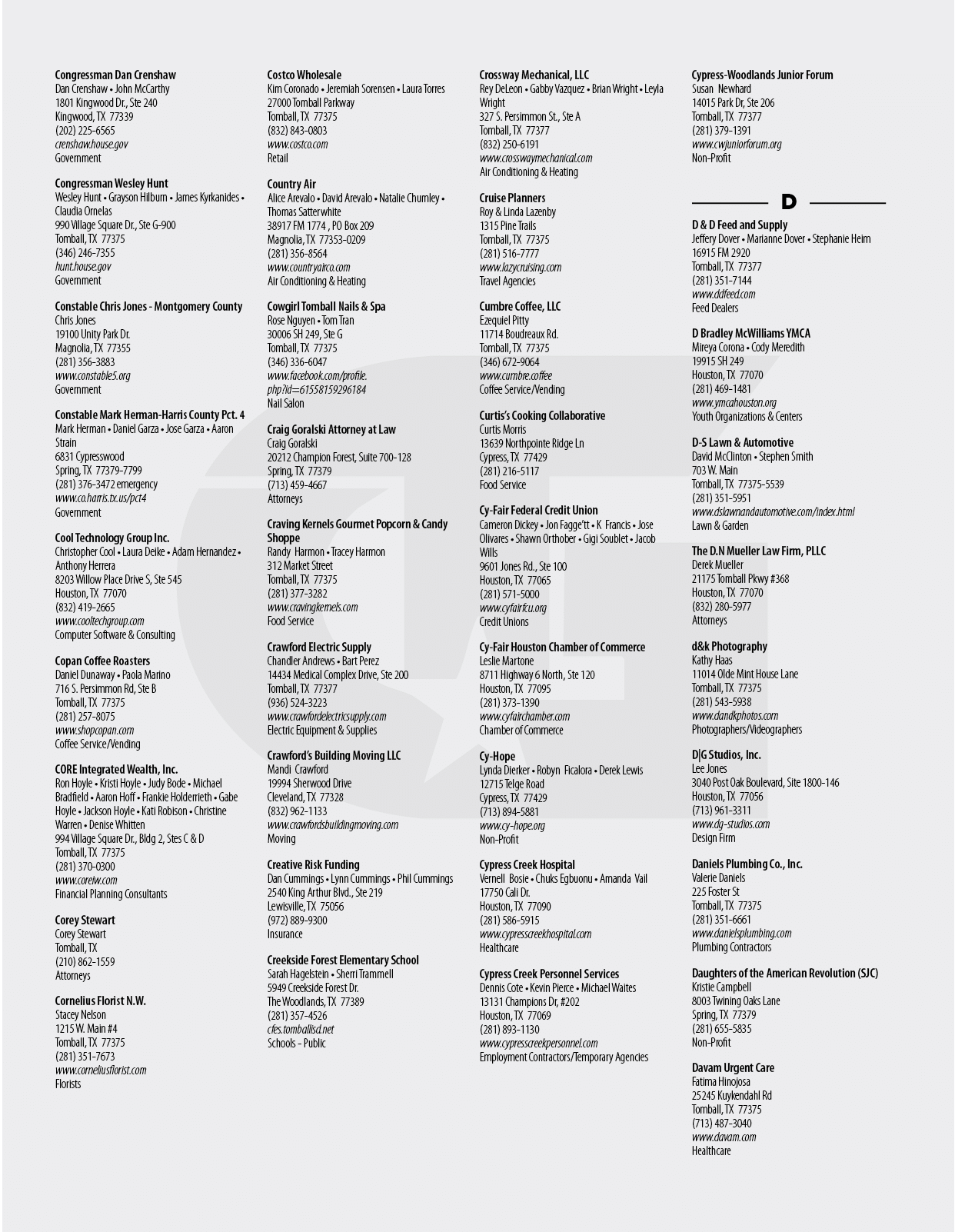 Congressman Dan Crenshaw
Dan Crenshaw • John McCarthy
1801 Kingwood Dr., Ste 240
Kingwood, TX 77339
(202) 225-6565
crenshaw.house.gov
Government

Congressman Wesley Hunt
Wesley Hunt • Grayson Hilburn • James Kyrkanides • Claudia Ornelas
990 Village Square Dr., Ste G-900
Tomball, TX 77375
(346) 246-7355
hunt.house.gov
Government

Constable Chris Jones - Montgomery County
Chris Jones
19100 Unity Park Dr.
Magnolia, TX 77355
(281) 356-3883
www.constable5.org
Government

Constable Mark Herman-Harris County Pct. 4
Mark Herman • Daniel Garza • Jose Garza • Aaron Strain
6831 Cypresswood
Spring, TX 77379-7799
(281) 376-3472 emergency
www.co.harris.tx.us/pct4
Government

Cool Technology Group Inc.
Christopher Cool • Laura Deike • Adam Hernandez • Anthony Herrera
8203 Willow Place Drive S, Ste 545
Houston, TX 77070
(832) 419-2665
www.cooltechgroup.com
Computer Software & Consulting

Copan Coffee Roasters
Daniel Dunaway • Paola Marino
716 S. Persimmon Rd, Ste B
Tomball, TX 77375
(281) 257-8075
www.shopcopan.com
Coffee Service/Vending

CORE Integrated Wealth, Inc.
Ron Hoyle • Kristi Hoyle • Judy Bode • Michael Bradfield • Aaron Hoff • Frankie Holderrieth • Gabe Hoyle • Jackson Hoyle • Kati Robison • Christine Warren • Denise Whitten
994 Village Square Dr., Bldg 2, Stes C & D
Tomball, TX 77375
(281) 370-0300
www.coreiw.com
Financial Planning Consultants

Corey Stewart
Corey Stewart
Tomball, TX
(210) 862-1559
Attorneys

Cornelius Florist N.W.
Stacey Nelson
1215 W. Main #4
Tomball, TX 77375
(281) 351-7673
www.corneliusflorist.com
Florists

Costco Wholesale
Kim Coronado • Jeremiah Sorensen • Laura Torres
27000 Tomball Parkway
Tomball, TX 77375
(832) 843-0803
www.costco.com
Retail

Country Air
Alice Arevalo • David Arevalo • Natalie Chumley • Thomas Satterwhite
38917 FM 1774 , PO Box 209
Magnolia, TX 77353-0209
(281) 356-8564
www.countryairco.com
Air Conditioning & Heating

Cowgirl Tomball Nails & Spa
Rose Nguyen • Tom Tran
30006 SH 249, Ste G
Tomball, TX 77375
(346) 336-6047
www.facebook.com/profile.php?id=61558159296184
Nail Salon

Craig Goralski Attorney at Law
Craig Goralski
20212 Champion Forest, Suite 700-128
Spring, TX 77379
(713) 459-4667
Attorneys

Craving Kernels Gourmet Popcorn & Candy Shoppe
Randy Harmon • Tracey Harmon
312 Market Street
Tomball, TX 77375
(281) 377-3282
www.cravingkernels.com
Food Service

Crawford Electric Supply
Chandler Andrews • Bart Perez
14434 Medical Complex Drive, Ste 200
Tomball, TX 77377
(936) 524-3223
www.crawfordelectricsupply.com
Electric Equipment & Supplies

Crawford's Building Moving LLC
Mandi Crawford
19994 Sherwood Drive
Cleveland, TX 77328
(832) 962-1133
www.crawfordsbuildingmoving.com
Moving

Creative Risk Funding
Dan Cummings • Lynn Cummings • Phil Cummings
2540 King Arthur Blvd., Ste 219
Lewisville, TX 75056
(972) 889-9300
Insurance

Creekside Forest Elementary School
Sarah Hagelstein • Sherri Trammell
5949 Creekside Forest Dr.
The Woodlands, TX 77389
(281) 357-4526
cfes.tomballisd.net
Schools - Public

Crossway Mechanical, LLC
Rey DeLeon • Gabby Vazquez • Brian Wright • Leyla Wright
327 S. Persimmon St., Ste A
Tomball, TX 77377
(832) 250-6191
www.crosswaymechanical.com
Air Conditioning & Heating

Cruise Planners
Roy & Linda Lazenby
1315 Pine Trails
Tomball, TX 77375
(281) 516-7777
www.lazycruising.com
Travel Agencies

Cumbre Coffee, LLC
Ezequiel Pitty
11714 Boudreaux Rd.
Tomball, TX 77375
(346) 672-9064
www.cumbre.coffee
Coffee Service/Vending

Curtis's Cooking Collaborative
Curtis Morris
13639 Northpointe Ridge Ln
Cypress, TX 77429
(281) 216-5117
Food Service

Cy-Fair Federal Credit Union
Cameron Dickey • Jon Fagge'tt • K Francis • Jose Olivares • Shawn Orthober • Gigi Soublet • Jacob Wills
9601 Jones Rd., Ste 100
Houston, TX 77065
(281) 571-5000
www.cyfairfcu.org
Credit Unions

Cy-Fair Houston Chamber of Commerce
Leslie Martone
8711 Highway 6 North, Ste 120
Houston, TX 77095
(281) 373-1390
www.cyfairchamber.com
Chamber of Commerce

Cy-Hope
Lynda Dierker • Robyn Ficalora • Derek Lewis
12715 Telge Road
Cypress, TX 77429
(713) 894-5881
www.cy-hope.org
Non-Profit

Cypress Creek Hospital
Vernell Bosie • Chuks Egbuonu • Amanda Vail
17750 Cali Dr.
Houston, TX 77090
(281) 586-5915
www.cypresscreekhospital.com
Healthcare

Cypress Creek Personnel Services
Dennis Cote • Kevin Pierce • Michael Waites
13131 Champions Dr, #202
Houston, TX 77069
(281) 893-1130
www.cypresscreekpersonnel.com
Employment Contractors/Temporary Agencies

Cypress-Woodlands Junior Forum
Susan Newhard
14015 Park Dr, Ste 206
Tomball, TX 77377
(281) 379-1391
www.cwjuniorforum.org
Non-Profit

D

D & D Feed and Supply
Jeffery Dover • Marianne Dover • Stephanie Heim
16915 FM 2920
Tomball, TX 77377
(281) 351-7144
www.ddfeed.com
Feed Dealers

D Bradley McWilliams YMCA
Mireya Corona • Cody Meredith
19915 SH 249
Houston, TX 77070
(281) 469-1481
www.ymcahouston.org
Youth Organizations & Centers

D-S Lawn & Automotive
David McClinton • Stephen Smith
703 W. Main
Tomball, TX 77375-5539
(281) 351-5951
www.dslawnandautomotive.com/index.html
Lawn & Garden

The D.N Mueller Law Firm, PLLC
Derek Mueller
21175 Tomball Pkwy #368
Houston, TX 77070
(832) 280-5977
Attorneys

d&k Photography
Kathy Haas
11014 Olde Mint House Lane
Tomball, TX 77375
(281) 543-5938
www.dandkphotos.com
Photographers/Videographers

D|G Studios, Inc.
Lee Jones
3040 Post Oak Boulevard, Site 1800-146
Houston, TX 77056
(713) 961-3311
www.dg-studios.com
Design Firm

Daniels Plumbing Co., Inc.
Valerie Daniels
225 Foster St
Tomball, TX 77375
(281) 351-6661
www.danielsplumbing.com
Plumbing Contractors

Daughters of the American Revolution (SJC)
Kristie Campbell
8003 Twining Oaks Lane
Spring, TX 77379
(281) 655-5835
Non-Profit

Davam Urgent Care
Fatima Hinojosa
25245 Kuykendahl Rd
Tomball, TX 77375
(713) 487-3040
www.davam.com
Healthcare